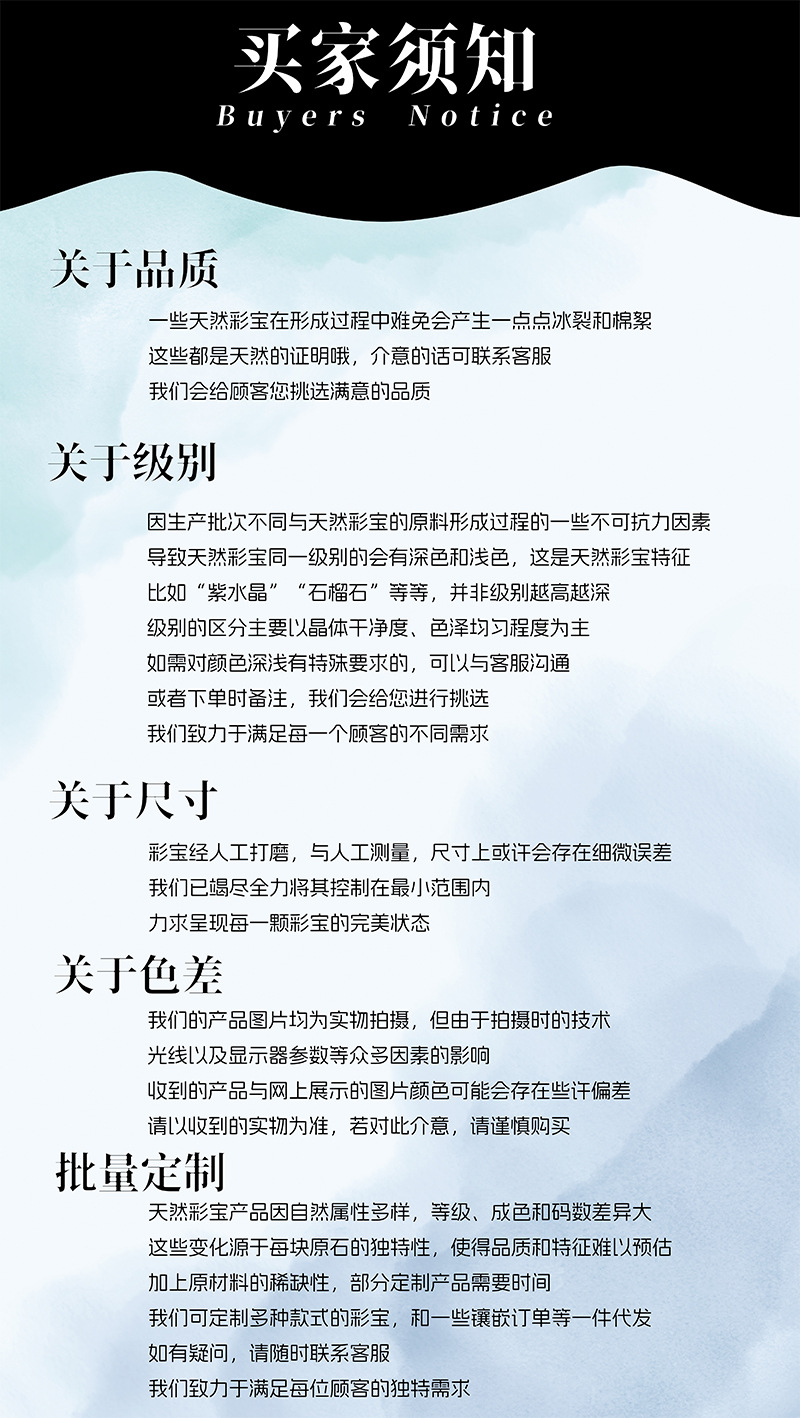 买家须知
Buyers Notice

关于品质

一些天然彩宝在形成过程中难免会产生一点点冰裂和棉絮
这些都是天然的证明哦，介意的话可联系客服
我们会给顾客您挑选满意的品质

关于级别

因生产批次不同与天然彩宝的原料形成过程的一些不可抗力因素
导致天然彩宝同一级别的会有深色和浅色，这是天然彩宝特征
比如“紫水晶”“石榴石”等等，并非级别越高越深
级别的区分主要以晶体干净度、色泽均匀程度为主
如需对颜色深浅有特殊要求的，可以与客服沟通
或者下单时备注，我们会给您进行挑选
我们致力于满足每一个顾客的不同需求

关于尺寸

彩宝经人工打磨，与人工测量，尺寸上或许会存在细微误差
我们已竭尽全力将其控制在最小范围内
力求呈现每一颗彩宝的完美状态

关于色差

我们的产品图片均为实物拍摄，但由于拍摄时的技术
光线以及显示器参数等众多因素的影响
收到的产品与网上展示的图片颜色可能会存在些许偏差
请以收到的实物为准，若对此介意，请谨慎购买

批量定制

天然彩宝产品因自然属性多样，等级、成色和码数差异大
这些变化源于每块原石的独特性，使得品质和特征难以预估
加上原材料的稀缺性，部分定制产品需要时间
我们可定制多种款式的彩宝，和一些镶嵌订单等一件代发
如有疑问，请随时联系客服
我们致力于满足每位顾客的独特需求